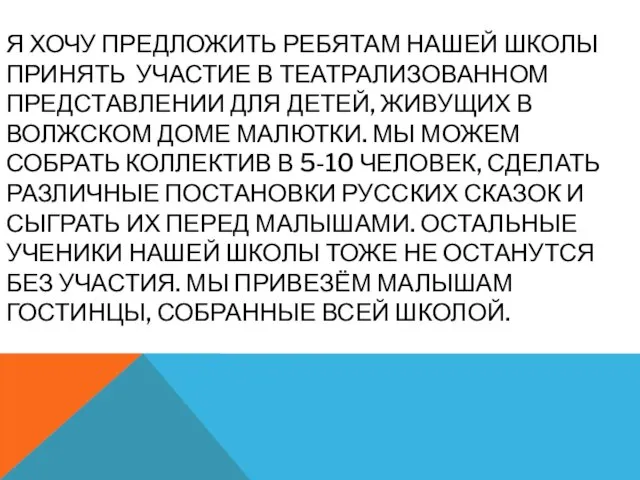 Я ХОЧУ ПРЕДЛОЖИТЬ РЕБЯТАМ НАШЕЙ ШКОЛЫ ПРИНЯТЬ  УЧАСТИЕ В ТЕАТРАЛИЗОВАННОМ ПРЕДСТАВЛЕНИИ ДЛЯ ДЕТЕЙ, ЖИВУЩИХ В ВОЛЖСКОМ ДОМЕ МАЛЮТКИ. МЫ МОЖЕМ СОБРАТЬ КОЛЛЕКТИВ В 5-10 ЧЕЛОВЕК, СДЕЛАТЬ РАЗЛИЧНЫЕ ПОСТАНОВКИ РУССКИХ СКАЗОК И СЫГРАТЬ ИХ ПЕРЕД МАЛЫШАМИ. ОСТАЛЬНЫЕ УЧЕНИКИ НАШЕЙ ШКОЛЫ ТОЖЕ НЕ ОСТАНУТСЯ БЕЗ УЧАСТИЯ. МЫ ПРИВЕЗЁМ МАЛЫШАМ ГОСТИНЦЫ, СОБРАННЫЕ ВСЕЙ ШКОЛОЙ.